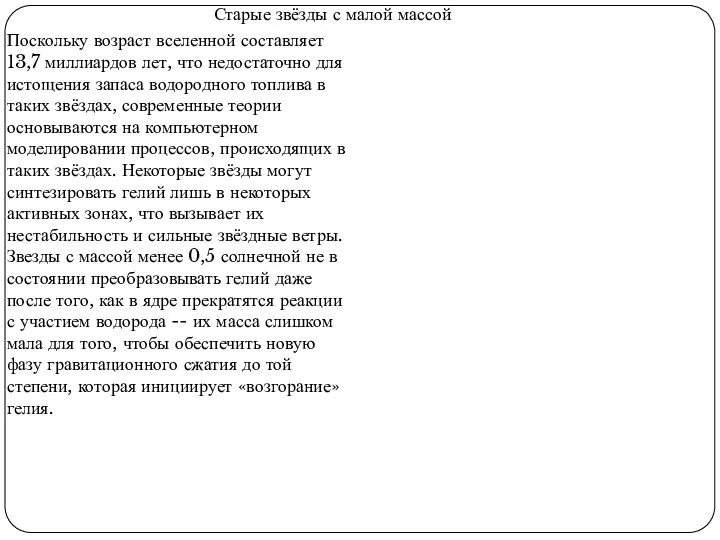 Старые звёзды с малой массой

Поскольку возраст вселенной составляет 13,7 миллиардов лет, что недостаточно для истощения запаса водородного топлива в таких звёздах, современные теории основываются на компьютерном моделировании процессов, происходящих в таких звёздах. Некоторые звёзды могут синтезировать гелий лишь в некоторых активных зонах, что вызывает их нестабильность и сильные звёздные ветры. Звезды с массой менее 0,5 солнечной не в состоянии преобразовывать гелий даже после того, как в ядре прекратятся реакции с участием водорода -- их масса слишком мала для того, чтобы обеспечить новую фазу гравитационного сжатия до той степени, которая инициирует «возгорание» гелия.